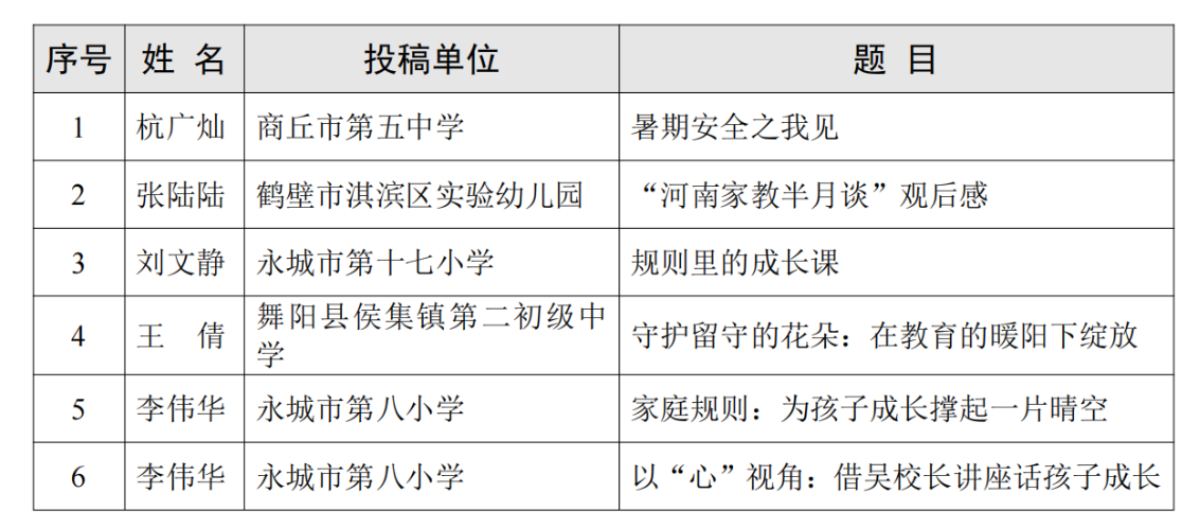 | 序号 | 姓 名 | 投稿单位 | 题 目 |
|---|---|---|---|
| 1 | 杭广灿 | 商丘市第五中学 | 暑期安全之我见 |
| 2 | 张陆陆 | 鹤壁市淇滨区实验幼儿园 | “河南家教半月谈”观后感 |
| 3 | 刘文静 | 永城市第十七小学 | 规则里的成长课 |
| 4 | 王 倩 | 舞阳县侯集镇第二初级中学 | 守护留守的花朵：在教育的暖阳下绽放 |
| 5 | 李伟华 | 永城市第八小学 | 家庭规则：为孩子成长撑起一片晴空 |
| 6 | 李伟华 | 永城市第八小学 | 以“心”视角：借吴校长讲座话孩子成长 |